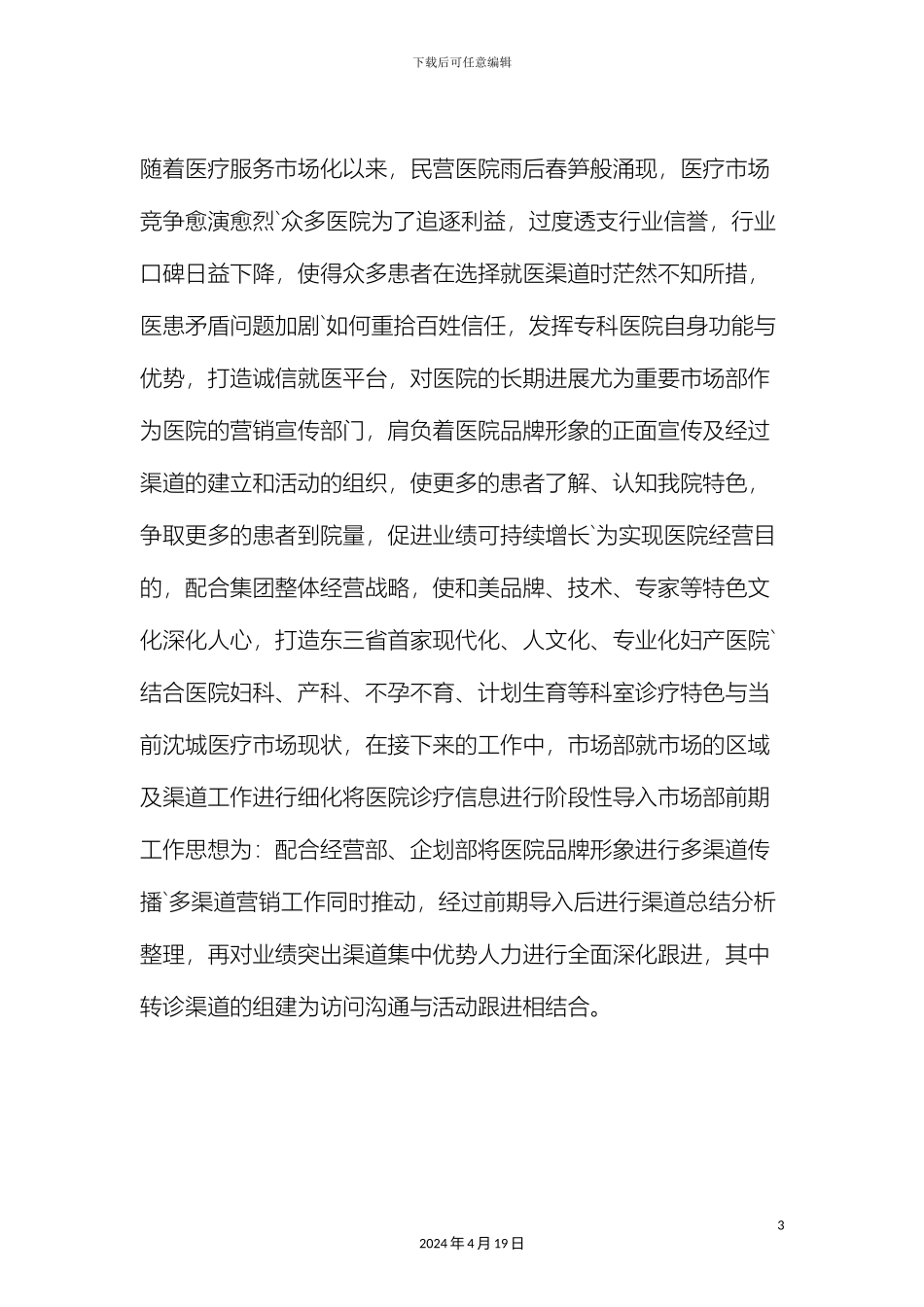 下载后可任意编辑

随着医疗服务市场化以来，民营医院雨后春笋般涌现，医疗市场竞争愈演愈烈`众多医院为了追逐利益，过度透支行业信誉，行业口碑日益下降，使得众多患者在选择就医渠道时茫然不知所措，医患矛盾问题加剧`如何重拾百姓信任，发挥专科医院自身功能与优势，打造诚信就医平台，对医院的长期进展尤为重要市场部作为医院的营销宣传部门，肩负着医院品牌形象的正面宣传及经过渠道的建立和活动的组织，使更多的患者了解、认知我院特色，争取更多的患者到院量，促进业绩可持续增长`为实现医院经营目的，配合集团整体经营战略，使和美品牌、技术、专家等特色文化深化人心，打造东三省首家现代化、人文化、专业化妇产医院`结合医院妇科、产科、不孕不育、计划生育等科室诊疗特色与当前沈城医疗市场现状，在接下来的工作中，市场部就市场的区域及渠道工作进行细化将医院诊疗信息进行阶段性导入市场部前期工作思想为：配合经营部、企划部将医院品牌形象进行多渠道传播`多渠道营销工作同时推动，经过前期导入后进行渠道总结分析整理，再对业绩突出渠道集中优势人力进行全面深化跟进，其中转诊渠道的组建为访问沟通与活动跟进相结合。

3

2024年4月19日